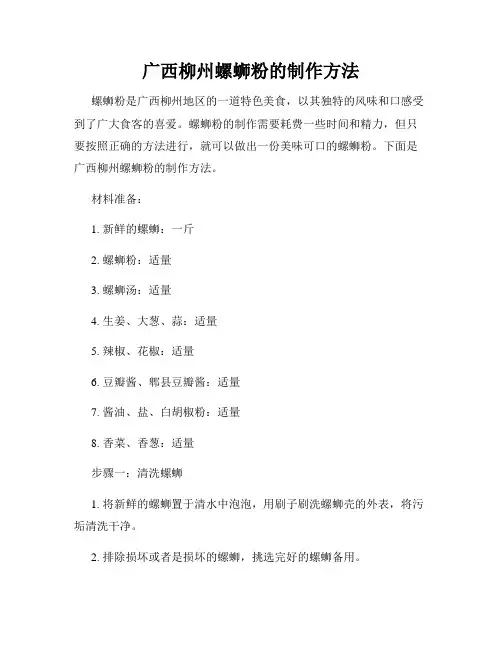 广西柳州螺蛳粉的制作方法

螺蛳粉是广西柳州地区的一道特色美食，以其独特的风味和口感受到了广大食客的喜爱。螺蛳粉的制作需要耗费一些时间和精力，但只要按照正确的方法进行，就可以做出一份美味可口的螺蛳粉。下面是广西柳州螺蛳粉的制作方法。

材料准备：

1. 新鲜的螺蛳：一斤

2. 螺蛳粉：适量

3. 螺蛳汤：适量

4. 生姜、大葱、蒜：适量

5. 辣椒、花椒：适量

6. 豆瓣酱、郫县豆瓣酱：适量

7. 酱油、盐、白胡椒粉：适量

8. 香菜、香葱：适量

步骤一：清洗螺蛳

1. 将新鲜的螺蛳置于清水中泡泡，用刷子刷洗螺蛳壳的外表，将污垢清洗干净。

2. 排除损坏或者是损坏的螺蛳，挑选完好的螺蛳备用。